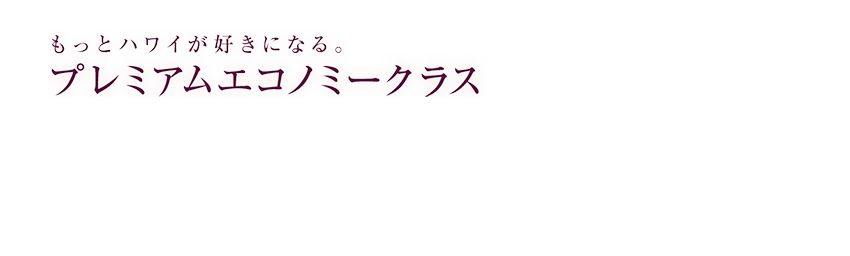 もっとハワイが好きになる。
プレミアムエコノミークラス